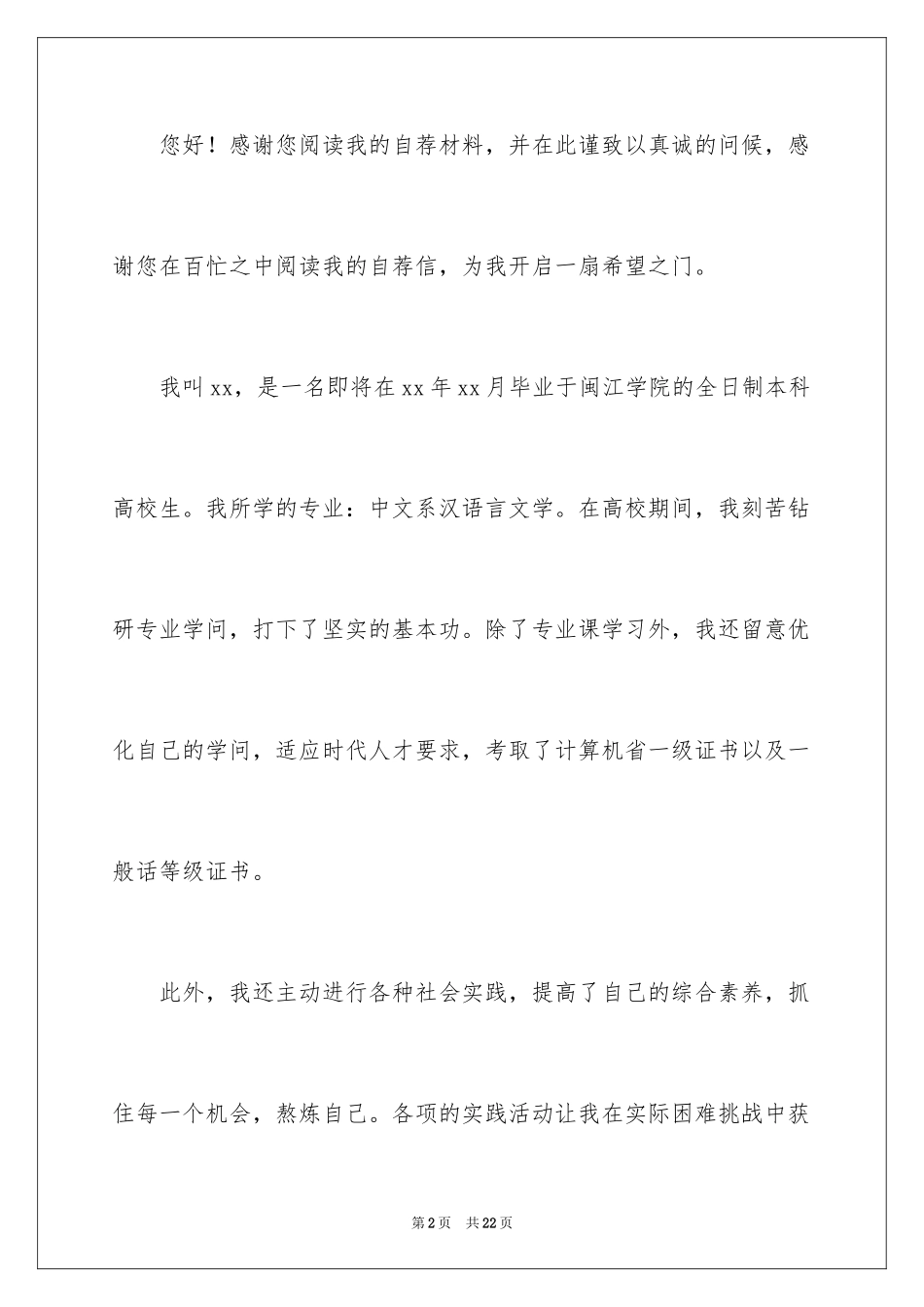 您好！感谢您阅读我的自荐材料，并在此谨致以真诚的问候，感谢您在百忙之中阅读我的自荐信，为我开启一扇希望之门。

我叫xx，是一名即将在xx年xx月毕业于闽江学院的全日制本科高校生。我所学的专业：中文系汉语言文学。在高校期间，我刻苦钻研专业学问，打下了坚实的基本功。除了专业课学习外，我还留意优化自己的学问，适应时代人才要求，考取了计算机省一级证书以及一般话等级证书。

此外，我还主动进行各种社会实践，提高了自己的综合素养，抓住每一个机会，熬炼自己。各项的实践活动让我在实际困难挑战中获

第2页 共22页